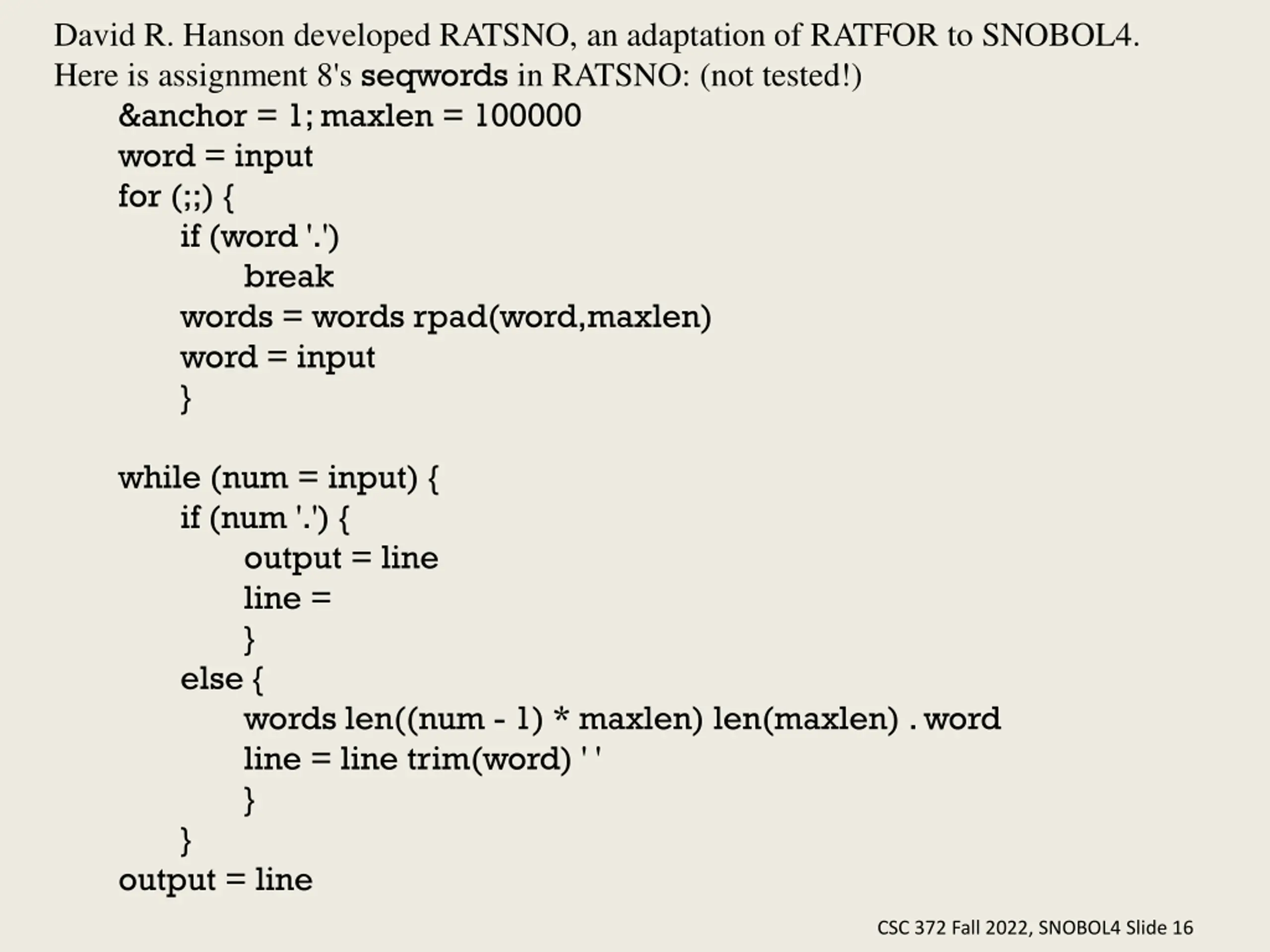 David R. Hanson developed RATSNO, an adaptation of RATFOR to SNOBOL4.
Here is assignment 8's seqwords in RATSNO: (not tested!)

&anchor = 1; maxlen = 100000
word = input
for (;;) {
if (word '.')
break
words = words rpad(word,maxlen)
word = input
}

while (num = input) {
if (num '.') {
output = line
line =
}
else {
words len((num - 1) * maxlen) len(maxlen) . word
line = line trim(word) ' '
}
}
output = line

CSC 372 Fall 2022, SNOBOL4 Slide 16